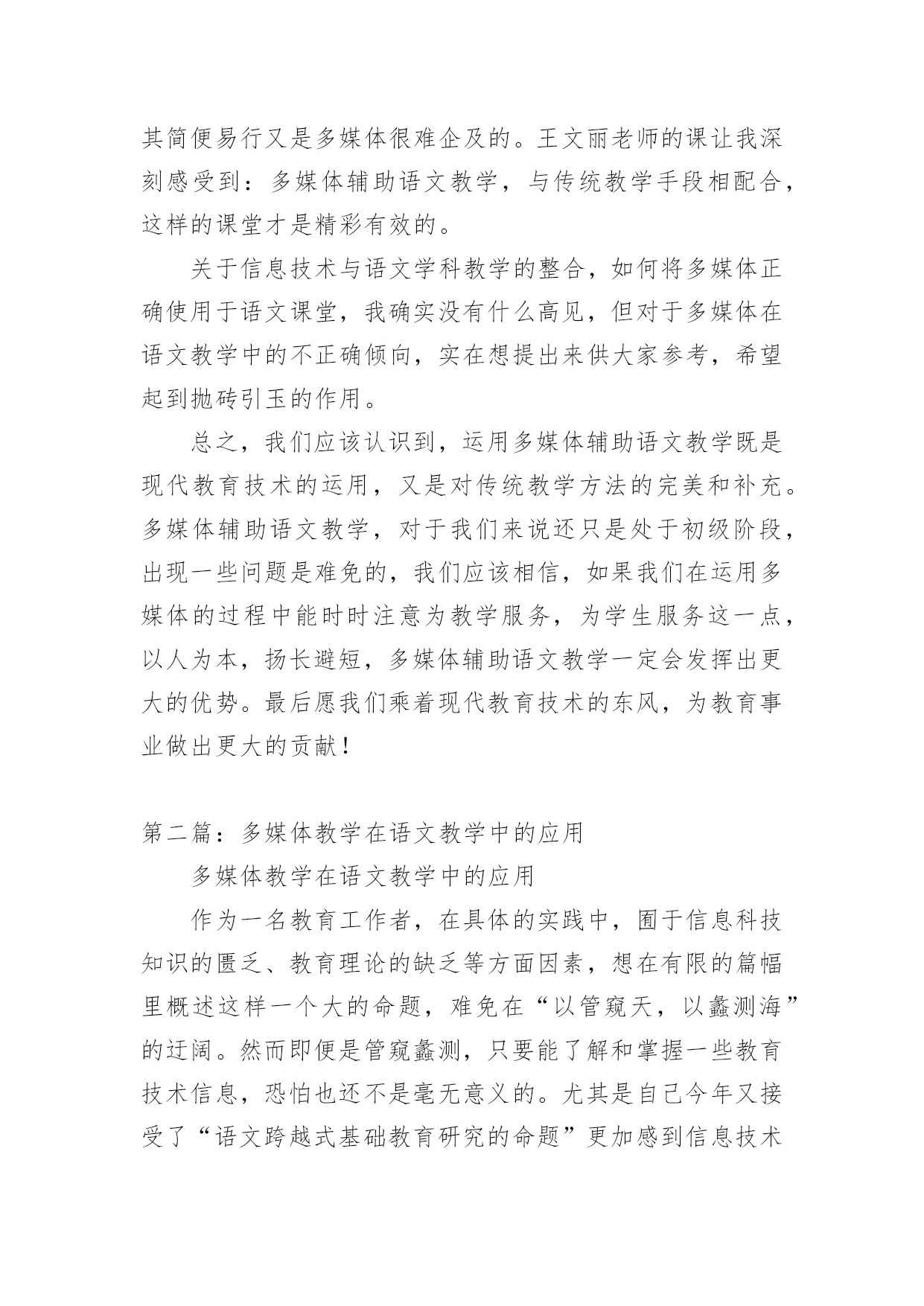 其简便易行又是多媒体很难企及的。王文丽老师的课让我深刻感受到：多媒体辅助语文教学，与传统教学手段相配合，这样的课堂才是精彩有效的。

关于信息技术与语文学科教学的整合，如何将多媒体正确使用于语文课堂，我确实没有什么高见，但对于多媒体在语文教学中的不正确倾向，实在想提出来供大家参考，希望起到抛砖引玉的作用。

总之，我们应该认识到，运用多媒体辅助语文教学既是现代教育技术的运用，又是对传统教学方法的完美和补充。多媒体辅助语文教学，对于我们来说还只是处于初级阶段，出现一些问题是难免的，我们应该相信，如果我们在运用多媒体的过程中能时时注意为教学服务，为学生服务这一点，以人为本，扬长避短，多媒体辅助语文教学一定会发挥出更大的优势。最后愿我们乘着现代教育技术的东风，为教育事业做出更大的贡献！

第二篇：多媒体教学在语文教学中的应用

多媒体教学在语文教学中的应用

作为一名教育工作者，在具体的实践中，囿于信息科技知识的匮乏、教育理论的缺乏等方面因素，想在有限的篇幅里概述这样一个大的命题，难免在“以管窥天，以蠡测海”的迂阔。然而即便是管窥蠡测，只要能了解和掌握一些教育技术信息，恐怕也还不是毫无意义的。尤其是自己今年又接受了“语文跨越式基础教育研究的命题”更加感到信息技术